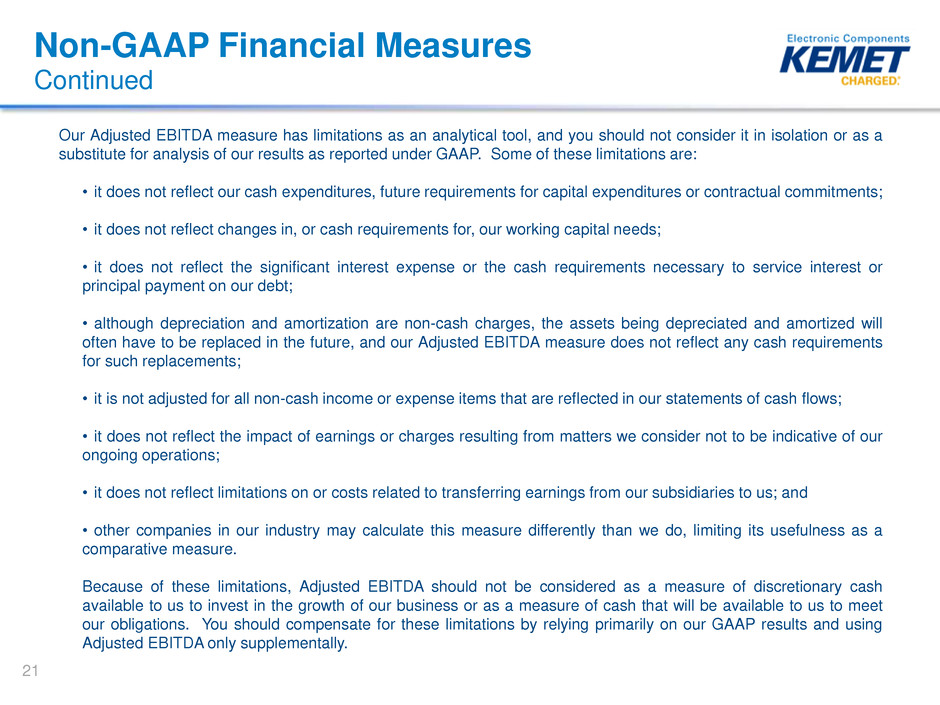 Non-GAAP Financial Measures
Continued

Electronic Components
KEMET
CHARGED.

Our Adjusted EBITDA measure has limitations as an analytical tool, and you should not consider it in isolation or as a substitute for analysis of our results as reported under GAAP. Some of these limitations are:

• it does not reflect our cash expenditures, future requirements for capital expenditures or contractual commitments;

• it does not reflect changes in, or cash requirements for, our working capital needs;

• it does not reflect the significant interest expense or the cash requirements necessary to service interest or principal payment on our debt;

• although depreciation and amortization are non-cash charges, the assets being depreciated and amortized will often have to be replaced in the future, and our Adjusted EBITDA measure does not reflect any cash requirements for such replacements;

• it is not adjusted for all non-cash income or expense items that are reflected in our statements of cash flows;

• it does not reflect the impact of earnings or charges resulting from matters we consider not to be indicative of our ongoing operations;

• it does not reflect limitations on or costs related to transferring earnings from our subsidiaries to us; and

• other companies in our industry may calculate this measure differently than we do, limiting its usefulness as a comparative measure.

Because of these limitations, Adjusted EBITDA should not be considered as a measure of discretionary cash available to us to invest in the growth of our business or as a measure of cash that will be available to us to meet our obligations. You should compensate for these limitations by relying primarily on our GAAP results and using Adjusted EBITDA only supplementally.

21